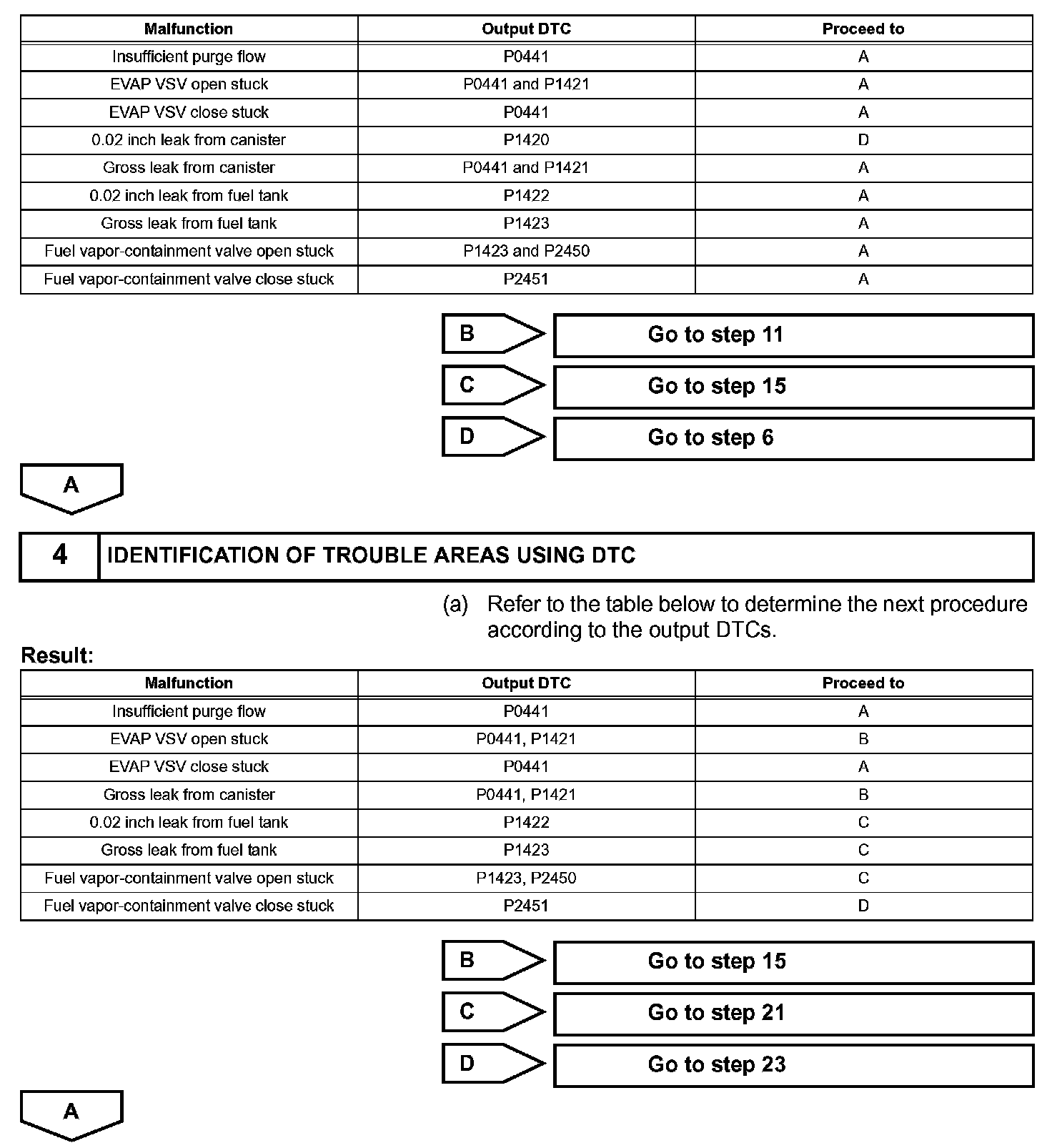 | Malfunction | Output DTC | Proceed to |
|---|---|---|
| Insufficient purge flow | P0441 | A |
| EVAP VSV open stuck | P0441 and P1421 | A |
| EVAP VSV close stuck | P0441 | A |
| 0.02 inch leak from canister | P1420 | D |
| Gross leak from canister | P0441 and P1421 | A |
| 0.02 inch leak from fuel tank | P1422 | A |
| Gross leak from fuel tank | P1423 | A |
| Fuel vapor-containment valve open stuck | P1423 and P2450 | A |
| Fuel vapor-containment valve close stuck | P2451 | A |

B Go to step 11

C Go to step 15

D Go to step 6

A

4 IDENTIFICATION OF TROUBLE AREAS USING DTC

(a) Refer to the table below to determine the next procedure according to the output DTCs.

Result:

| Malfunction | Output DTC | Proceed to |
|---|---|---|
| Insufficient purge flow | P0441 | A |
| EVAP VSV open stuck | P0441, P1421 | B |
| EVAP VSV close stuck | P0441 | A |
| Gross leak from canister | P0441, P1421 | B |
| 0.02 inch leak from fuel tank | P1422 | C |
| Gross leak from fuel tank | P1423 | C |
| Fuel vapor-containment valve open stuck | P1423, P2450 | C |
| Fuel vapor-containment valve close stuck | P2451 | D |

B Go to step 15

C Go to step 21

D Go to step 23

A